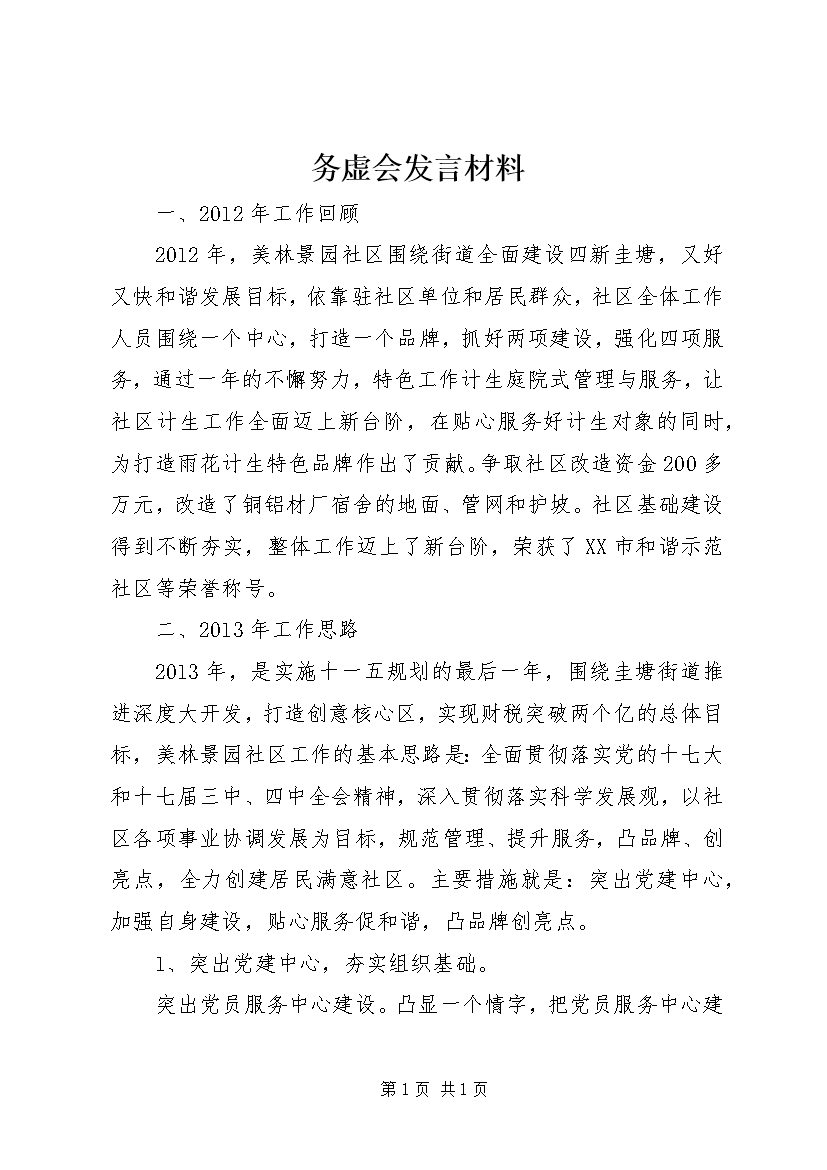 务虚会发言材料

一、2012年工作回顾

2012年，美林景园社区围绕街道全面建设四新圭塘，又好又快和谐发展目标，依靠驻社区单位和居民群众，社区全体工作人员围绕一个中心，打造一个品牌，抓好两项建设，强化四项服务，通过一年的不懈努力，特色工作计生庭院式管理与服务，让社区计生工作全面迈上新台阶，在贴心服务好计生对象的同时，为打造雨花计生特色品牌作出了贡献。争取社区改造资金200多万元，改造了铜铝材厂宿舍的地面、管网和护坡。社区基础建设得到不断夯实，整体工作迈上了新台阶，荣获了XX市和谐示范社区等荣誉称号。

二、2013年工作思路

2013年，是实施十一五规划的最后一年，围绕圭塘街道推进深度大开发，打造创意核心区，实现财税突破两个亿的总体目标，美林景园社区工作的基本思路是：全面贯彻落实党的十七大和十七届三中、四中全会精神，深入贯彻落实科学发展观，以社区各项事业协调发展为目标，规范管理、提升服务，凸品牌、创亮点，全力创建居民满意社区。主要措施就是：突出党建中心，加强自身建设，贴心服务促和谐，凸品牌创亮点。

1、突出党建中心，夯实组织基础。

突出党员服务中心建设。凸显一个情字，把党员服务中心建

第1页 共1页